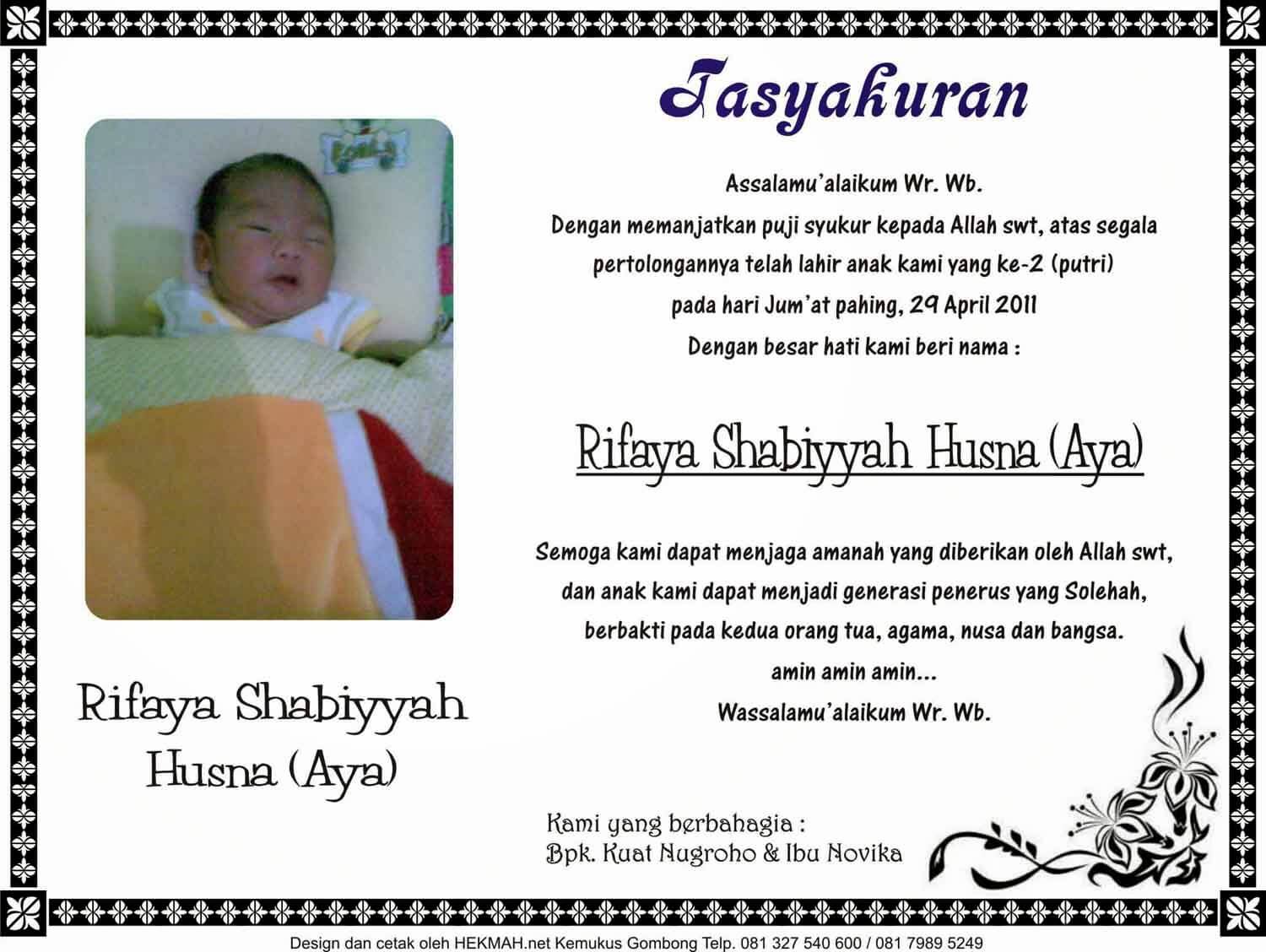 Tasyakuran

Assalamu'alaikum Wr. Wb.
Dengan memanjatkan puji syukur kepada Allah swt, atas segala pertolongannya telah lahir anak kami yang ke-2 (putri) pada hari Jum'at pahing, 29 April 2011
Dengan besar hati kami beri nama :

Rifaya Shabiyyah Husna (Aya)

Semoga kami dapat menjaga amanah yang diberikan oleh Allah swt, dan anak kami dapat menjadi generasi penerus yang Solehah, berbakti pada kedua orang tua, agama, nusa dan bangsa.
amin amin amin...
Wassalamu'alaikum Wr. Wb.

Rifaya Shabiyyah Husna (Aya)

Kami yang berbahagia :
Bpk. Kuat Nugroho & Ibu Novika

Design dan cetak oleh HEKMAH.net Kemukus Gombong Telp. 081 327 540 600 / 081 7989 5249